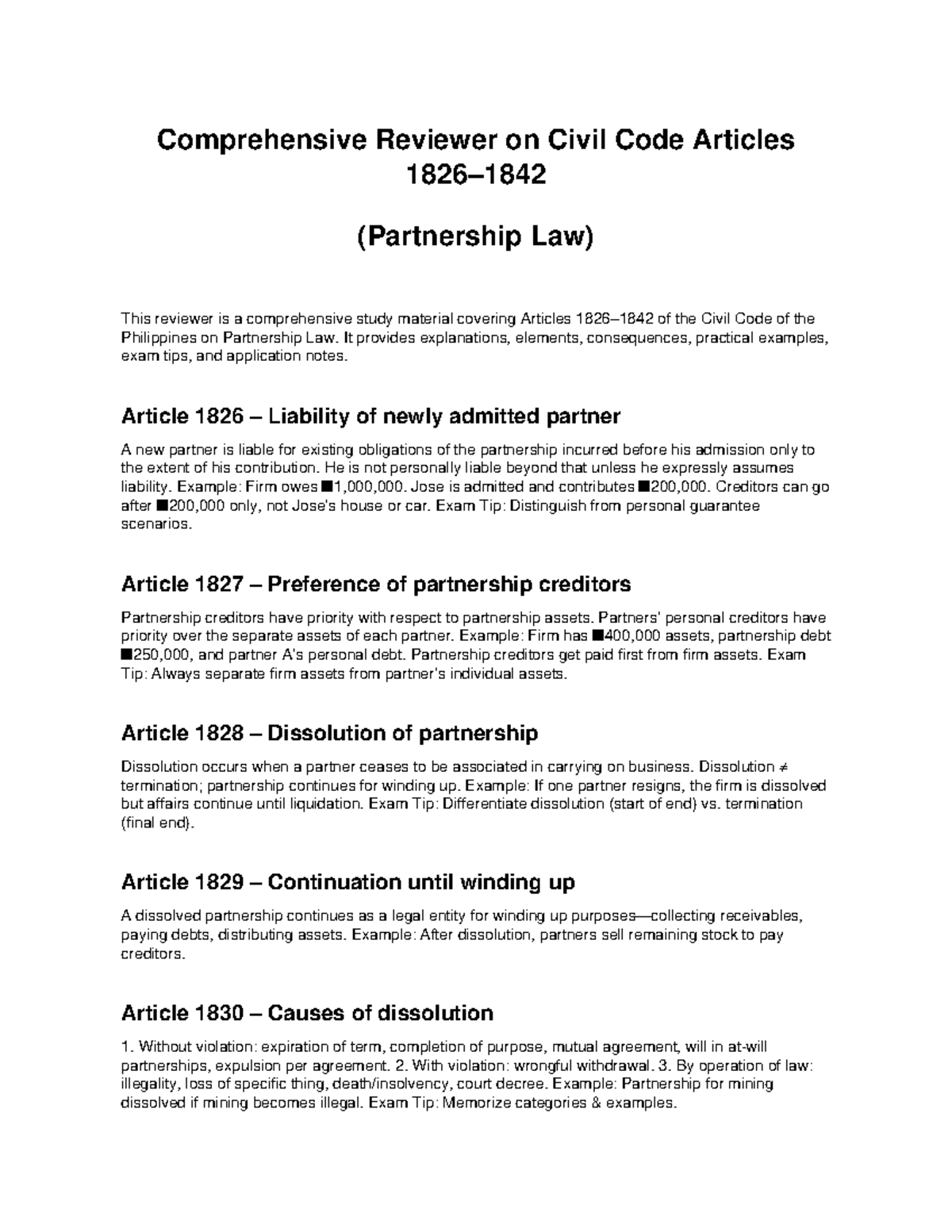 Comprehensive Reviewer on Civil Code Articles 1826–1842

(Partnership Law)

This reviewer is a comprehensive study material covering Articles 1826–1842 of the Civil Code of the Philippines on Partnership Law. It provides explanations, elements, consequences, practical examples, exam tips, and application notes.

Article 1826 – Liability of newly admitted partner

A new partner is liable for existing obligations of the partnership incurred before his admission only to the extent of his contribution. He is not personally liable beyond that unless he expressly assumes liability. Example: Firm owes ■1,000,000. Jose is admitted and contributes ■200,000. Creditors can go after ■200,000 only, not Jose's house or car. Exam Tip: Distinguish from personal guarantee scenarios.

Article 1827 – Preference of partnership creditors

Partnership creditors have priority with respect to partnership assets. Partners' personal creditors have priority over the separate assets of each partner. Example: Firm has ■400,000 assets, partnership debt ■250,000, and partner A's personal debt. Partnership creditors get paid first from firm assets. Exam Tip: Always separate firm assets from partner's individual assets.

Article 1828 – Dissolution of partnership

Dissolution occurs when a partner ceases to be associated in carrying on business. Dissolution ≠ termination; partnership continues for winding up. Example: If one partner resigns, the firm is dissolved but affairs continue until liquidation. Exam Tip: Differentiate dissolution (start of end) vs. termination (final end).

Article 1829 – Continuation until winding up

A dissolved partnership continues as a legal entity for winding up purposes—collecting receivables, paying debts, distributing assets. Example: After dissolution, partners sell remaining stock to pay creditors.

Article 1830 – Causes of dissolution

1. Without violation: expiration of term, completion of purpose, mutual agreement, will in at-will partnerships, expulsion per agreement. 2. With violation: wrongful withdrawal. 3. By operation of law: illegality, loss of specific thing, death/insolvency, court decree. Example: Partnership for mining dissolved if mining becomes illegal. Exam Tip: Memorize categories & examples.